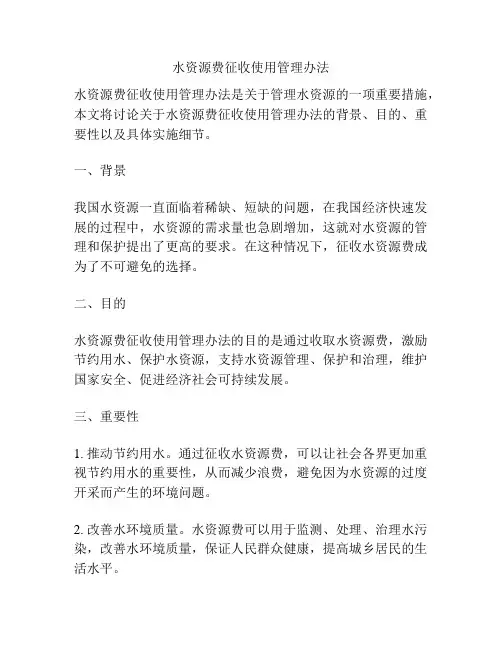 水资源费征收使用管理办法

水资源费征收使用管理办法是关于管理水资源的一项重要措施，本文将讨论关于水资源费征收使用管理办法的背景、目的、重要性以及具体实施细节。

一、背景

我国水资源一直面临着稀缺、短缺的问题，在我国经济快速发展的过程中，水资源的需求量也急剧增加，这就对水资源的管理和保护提出了更高的要求。在这种情况下，征收水资源费成为了不可避免的选择。

二、目的

水资源费征收使用管理办法的目的是通过收取水资源费，激励节约用水、保护水资源，支持水资源管理、保护和治理，维护国家安全、促进经济社会可持续发展。

三、重要性

1. 推动节约用水。通过征收水资源费，可以让社会各界更加重视节约用水的重要性，从而减少浪费，避免因为水资源的过度开采而产生的环境问题。

2. 改善水环境质量。水资源费可以用于监测、处理、治理水污染，改善水环境质量，保证人民群众健康，提高城乡居民的生活水平。